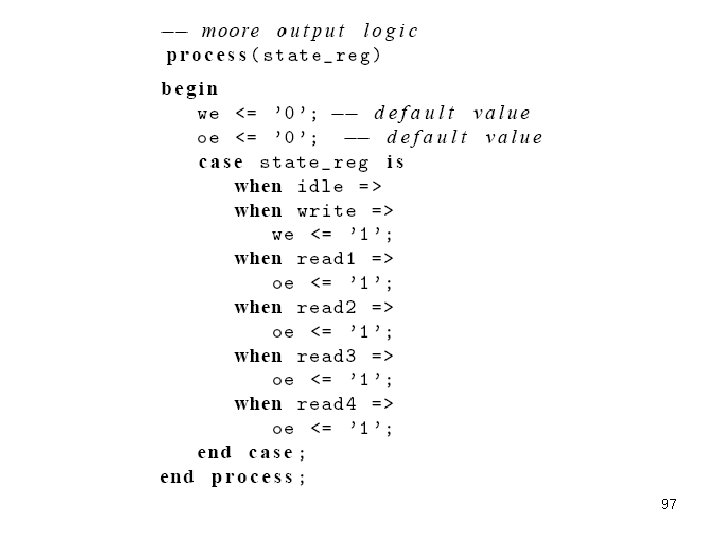 -- moore output logic
process(state_reg)
begin
we <= '0'; -- default value
oe <= '0'; -- default value
case state_reg is
when idle =>
when write =>
we <= '1';
when read1 =>
oe <= '1';
when read2 =>
oe <= '1';
when read3 =>
oe <= '1';
when read4 =>
oe <= '1';
end case;
end process;

97